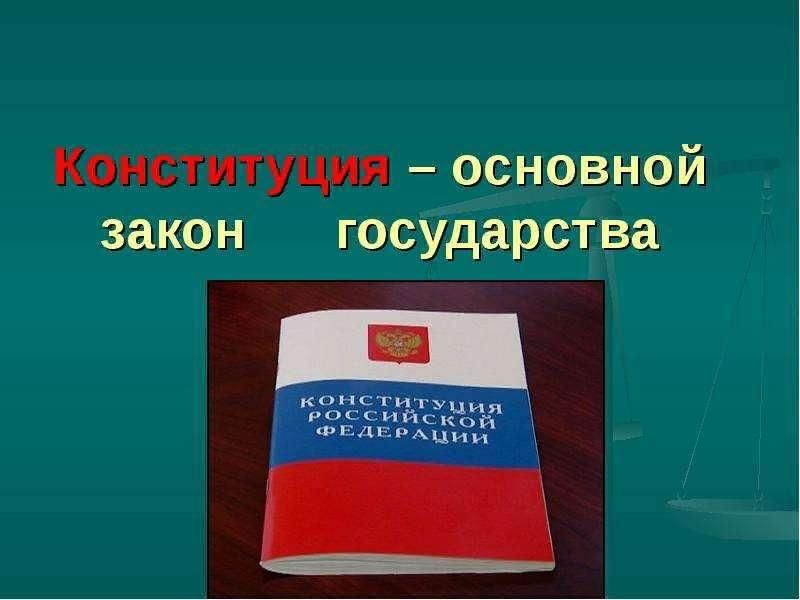 Конституция – основной закон государства

КОНСТИТУЦИЯ РОССИЙСКОЙ ФЕДЕРАЦИИ